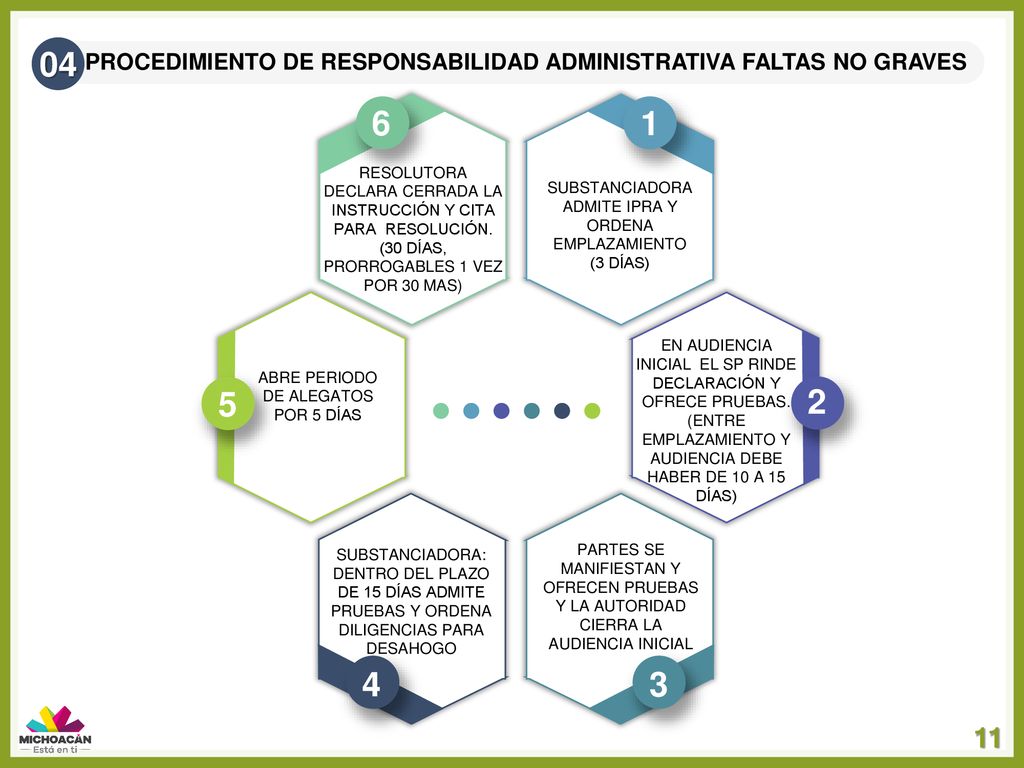 04 PROCEDIMIENTO DE RESPONSABILIDAD ADMINISTRATIVA FALTAS NO GRAVES

1
SUBSTANCIADORA ADMITE IPRA Y ORDENA EMPLAZAMIENTO (3 DÍAS)

2
EN AUDIENCIA INICIAL EL SP RINDE DECLARACIÓN Y OFRECE PRUEBAS. (ENTRE EMPLAZAMIENTO Y AUDIENCIA DEBE HABER DE 10 A 15 DÍAS)

3
PARTES SE MANIFIESTAN Y OFRECEN PRUEBAS Y LA AUTORIDAD CIERRA LA AUDIENCIA INICIAL

4
SUBSTANCIADORA: DENTRO DEL PLAZO DE 15 DÍAS ADMITE PRUEBAS Y ORDENA DILIGENCIAS PARA DESAHOGO

5
ABRE PERIODO DE ALEGATOS POR 5 DÍAS

6
RESOLUTORA DECLARA CERRADA LA INSTRUCCIÓN Y CITA PARA RESOLUCIÓN. (30 DÍAS, PRORROGABLES 1 VEZ POR 30 MAS)

MICHOACÁN
Está en ti

11